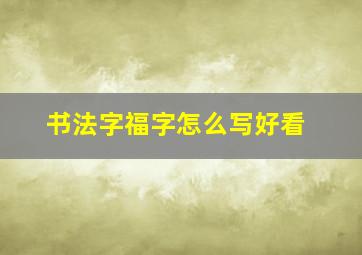 书法字福字怎么写好看